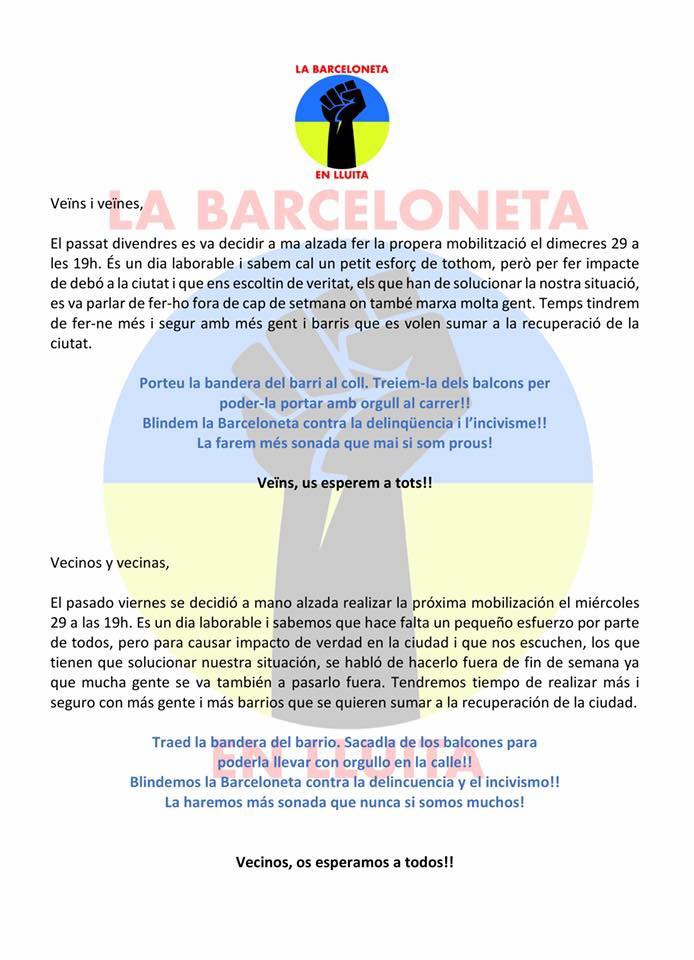 LA BARCELONETA

EN LLUITA

LA BARCELONETA

Veïns i veïnes,

El passat divendres es va decidir a ma alzada fer la propera mobilització el dimecres 29 a les 19h. És un dia laborable i sabem cal un petit esforç de tothom, però per fer impacte de debó a la ciutat i que ens escoltin de veritat, els que han de solucionar la nostra situació, es va parlar de fer-ho fora de cap de setmana on també marxa molta gent. Temps tindrem de fer-ne més i segur amb més gent i barris que es volen sumar a la recuperació de la ciutat.

Porteu la bandera del barri al coll. Treiem-la dels balcons per poder-la portar amb orgull al carrer!!
Blindem la Barceloneta contra la delinqüencia i l'incivisme!!
La farem més sonada que mai si som prous!

Veïns, us esperem a tots!!

Vecinos y vecinas,

El pasado viernes se decidió a mano alzada realizar la próxima mobilización el miércoles 29 a las 19h. Es un dia laborable i sabemos que hace falta un pequeño esfuerzo por parte de todos, pero para causar impacto de verdad en la ciudad i que nos escuchen, los que tienen que solucionar nuestra situación, se habló de hacerlo fuera de fin de semana ya que mucha gente se va también a pasarlo fuera. Tendremos tiempo de realizar más i seguro con más gente i más barrios que se quieren sumar a la recuperación de la ciudad.

Traed la bandera del barrio. Sacadla de los balcones para poderla llevar con orgullo en la calle!!
Blindemos la Barceloneta contra la delincuencia y el incivismo!!
La haremos más sonada que nunca si somos muchos!

EN LLUITA

Vecinos, os esperamos a todos!!